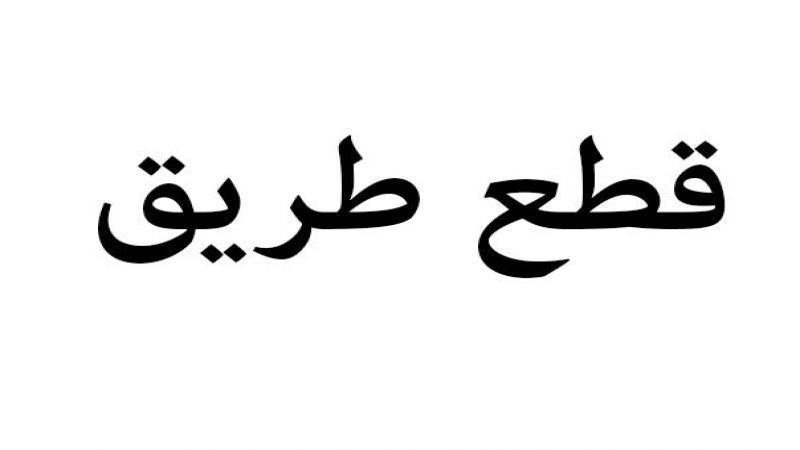 قطع طريق